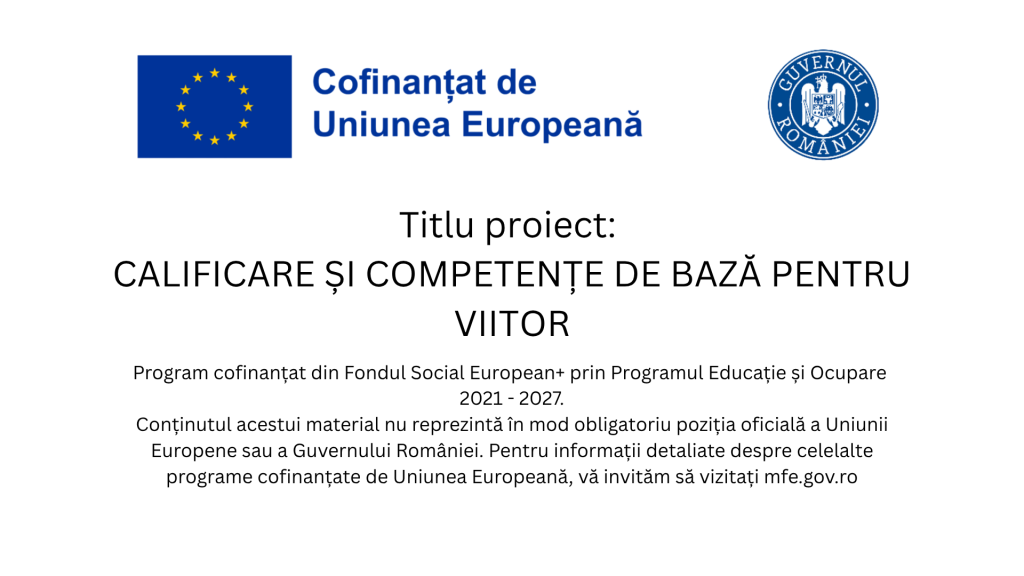 Cofinanțat de
Uniunea Europeană

GUVERNUL ROMÂNIEI

Titlu proiect:
CALIFICARE ȘI COMPETENȚE DE BAZĂ PENTRU VIITOR

Program cofinanțat din Fondul Social European+ prin Programul Educație și Ocupare 2021 - 2027.
Conținutul acestui material nu reprezintă în mod obligatoriu poziția oficială a Uniunii Europene sau a Guvernului României. Pentru informații detaliate despre celelalte programe cofinanțate de Uniunea Europeană, vă invităm să vizitați mfe.gov.ro